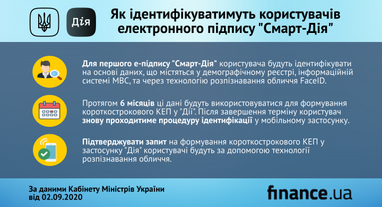 Дія

Як ідентифікуватимуть користувачів електронного підпису "Смарт-Дія"

Для першого е-підпису "Смарт-Дія" користувача будуть ідентифікувати на основі даних, що містяться у демографічному реєстрі, інформаційній системі МВС, та через технологію розпізнавання обличчя FaceID.

Протягом 6 місяців ці дані будуть використовуватися для формування короткострокового КЕП у "Дії". Після завершення терміну користувач знову проходитиме процедуру ідентифікації у мобільному застосунку.

Підтверджувати запит на формування короткострокового КЕП у застосунку "Дія" користувачі будуть за допомогою технології розпізнавання обличчя.

За даними Кабінету Міністрів України від 02.09.2020

finance.ua